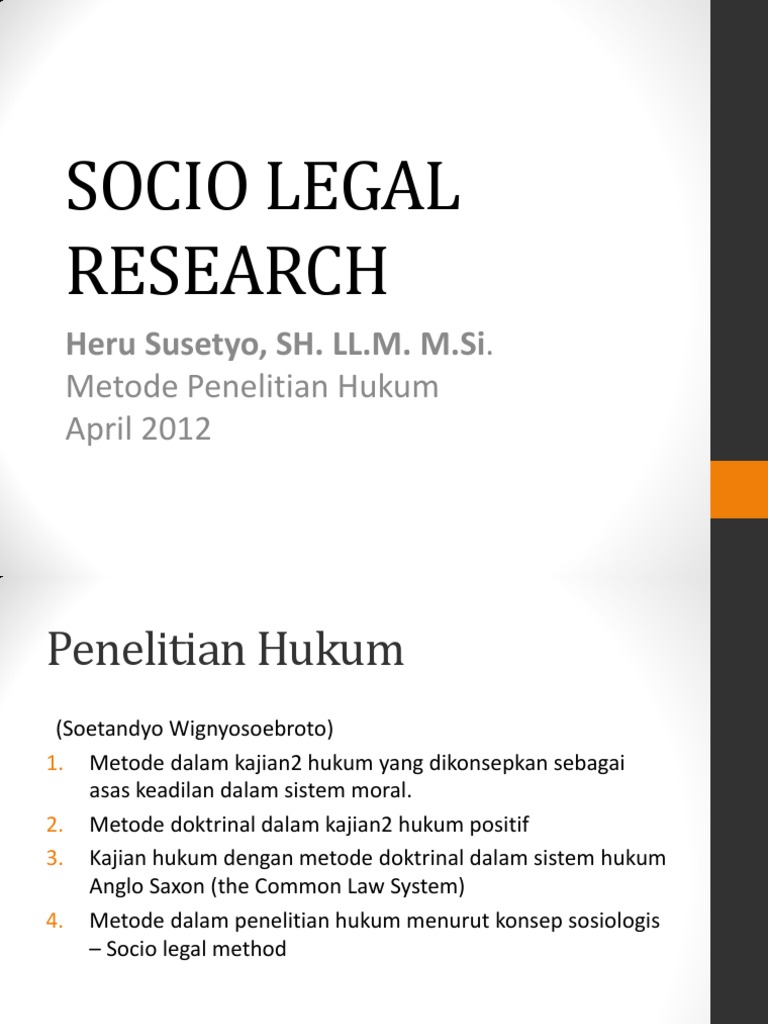 SOCIO LEGAL RESEARCH

Heru Susetyo, SH. LL.M. M.Si.
Metode Penelitian Hukum
April 2012

Penelitian Hukum

(Soetandyo Wignyosoebroto)

1. Metode dalam kajian2 hukum yang dikonsepkan sebagai asas keadilan dalam sistem moral.
2. Metode doktrinal dalam kajian2 hukum positif
3. Kajian hukum dengan metode doktrinal dalam sistem hukum Anglo Saxon (the Common Law System)
4. Metode dalam penelitian hukum menurut konsep sosiologis – Socio legal method